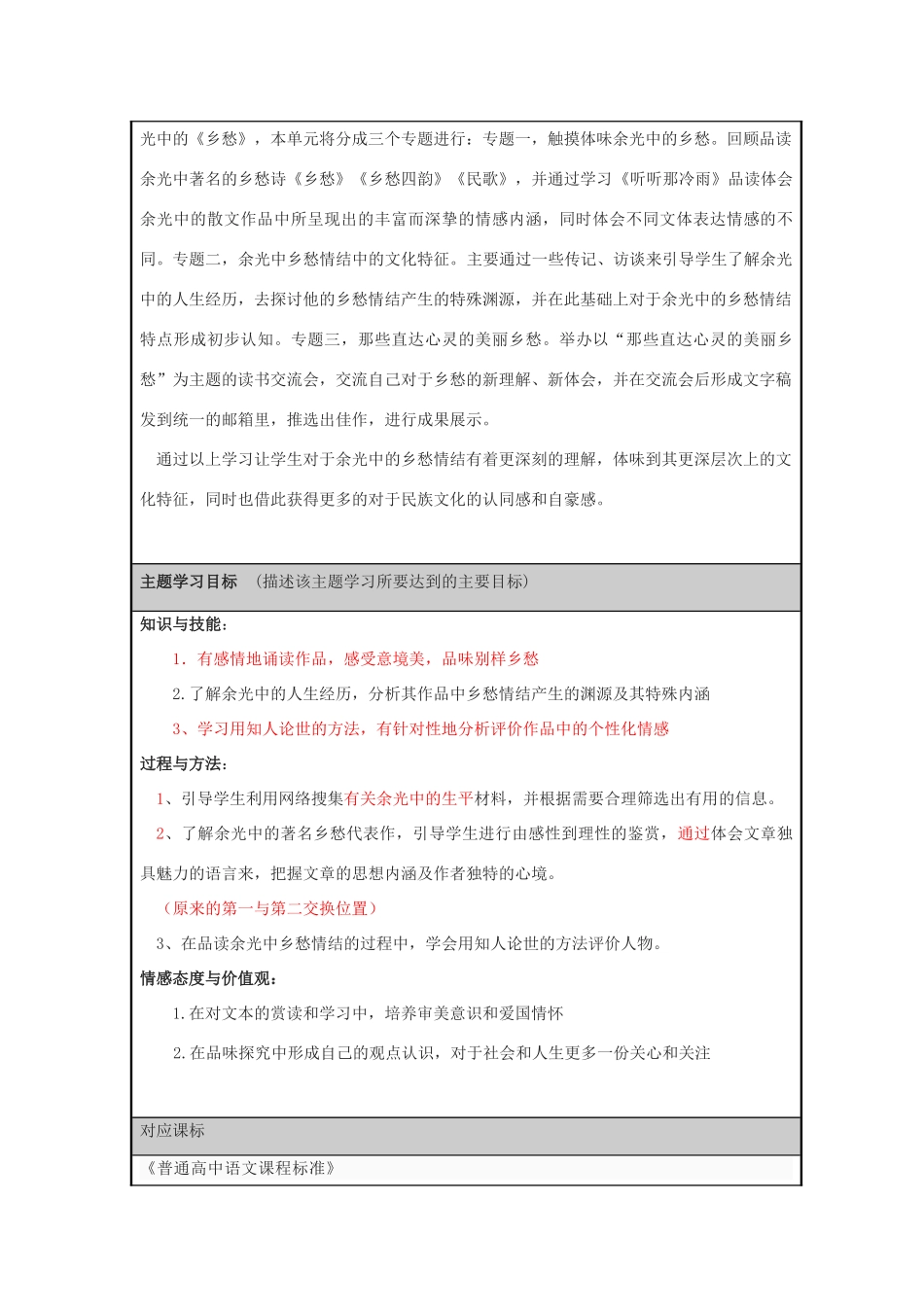 光中的《乡愁》，本单元将分成三个专题进行：专题一，触摸体味余光中的乡愁。回顾品读余光中著名的乡愁诗《乡愁》《乡愁四韵》《民歌》，并通过学习《听听那冷雨》品读体会余光中的散文作品中所呈现出的丰富而深挚的情感内涵，同时体会不同文体表达情感的不同。专题二，余光中乡愁情结中的文化特征。主要通过一些传记、访谈来引导学生了解余光中的人生经历，去探讨他的乡愁情结产生的特殊渊源，并在此基础上对于余光中的乡愁情结特点形成初步认知。专题三，那些直达心灵的美丽乡愁。举办以“那些直达心灵的美丽乡愁”为主题的读书交流会，交流自己对于乡愁的新理解、新体会，并在交流会后形成文字稿发到统一的邮箱里，推选出佳作，进行成果展示。

通过以上学习让学生对于余光中的乡愁情结有着更深刻的理解，体味到其更深层次上的文化特征，同时也借此获得更多的对于民族文化的认同感和自豪感。

主题学习目标 （描述该主题学习所要达到的主要目标）

知识与技能：

1．有感情地诵读作品，感受意境美，品味别样乡愁

2.了解余光中的人生经历，分析其作品中乡愁情结产生的渊源及其特殊内涵

3、学习用知人论世的方法，有针对性地分析评价作品中的个性化情感

过程与方法：

1、引导学生利用网络搜集有关余光中的生平材料，并根据需要合理筛选出有用的信息。

2、了解余光中的著名乡愁代表作，引导学生进行由感性到理性的鉴赏，通过体会文章独具魅力的语言来，把握文章的思想内涵及作者独特的心境。

（原来的第一与第二交换位置）

3、在品读余光中乡愁情结的过程中，学会用知人论世的方法评价人物。

情感态度与价值观：

1.在对文本的赏读和学习中，培养审美意识和爱国情怀

2.在品味探究中形成自己的观点认识，对于社会和人生更多一份关心和关注

对应课标

《普通高中语文课程标准》